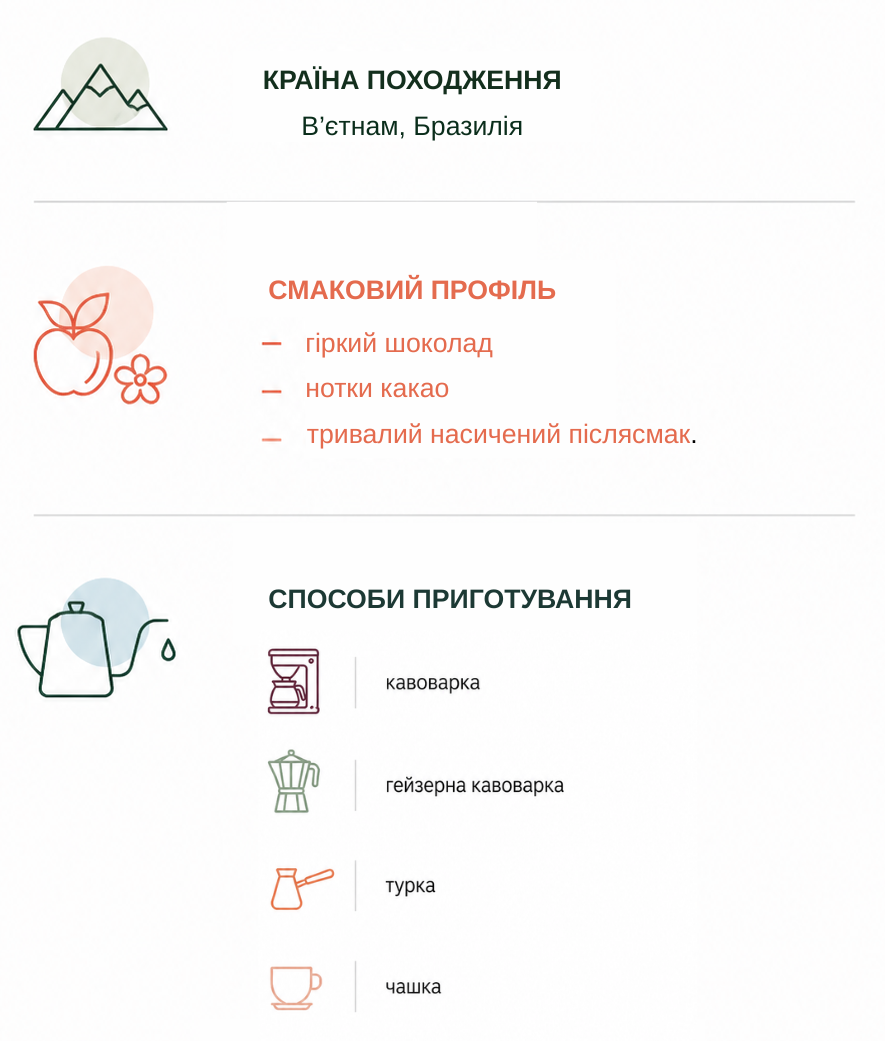 КРАЇНА ПОХОДЖЕННЯ
В'єтнам, Бразилія

СМАКОВИЙ ПРОФІЛЬ
- гіркий шоколад
- нотки какао
- тривалий насичений післясмак.

СПОСОБИ ПРИГОТУВАННЯ
кавоварка
гейзерна кавоварка
турка
чашка